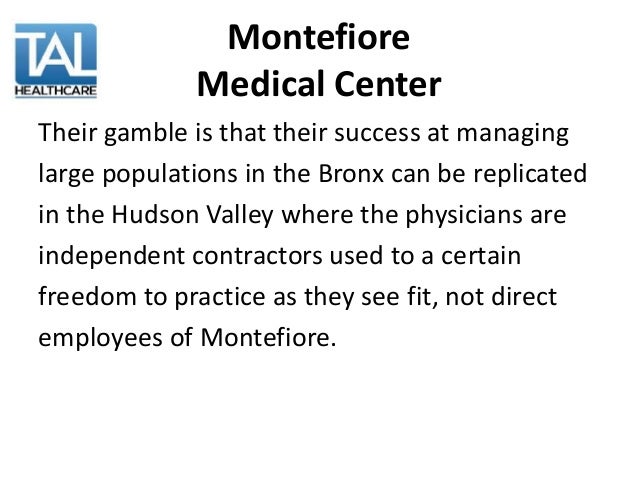 TAL
HEALTHCARE

Montefiore
Medical Center

Their gamble is that their success at managing large populations in the Bronx can be replicated in the Hudson Valley where the physicians are independent contractors used to a certain freedom to practice as they see fit, not direct employees of Montefiore.